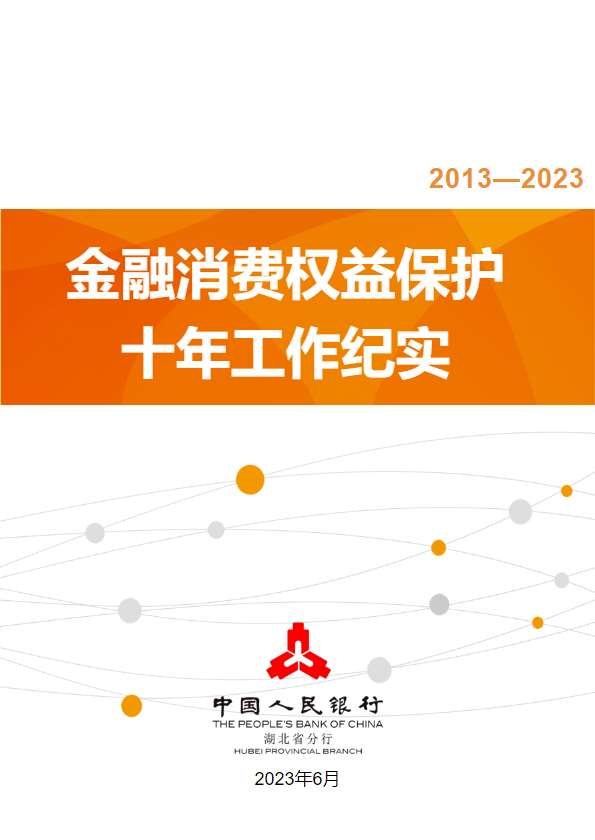 2013—2023

金融消费权益保护
十年工作纪实

中国人民银行
THE PEOPLE'S BANK OF CHINA
湖北省分行
HUBEI PROVINCIAL BRANCH

2023年6月